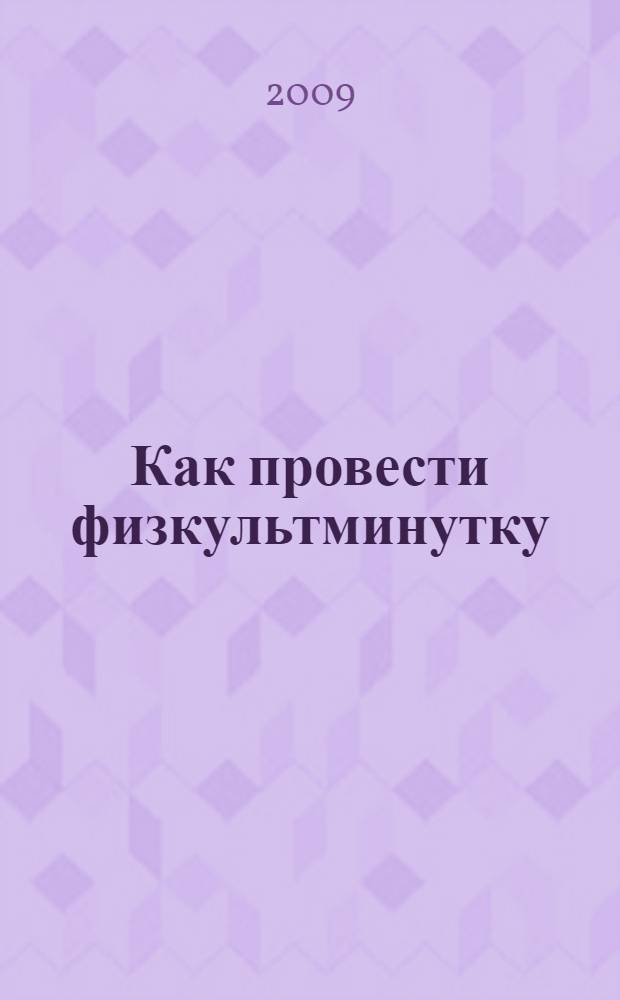 2009

Как провести физкультминутку